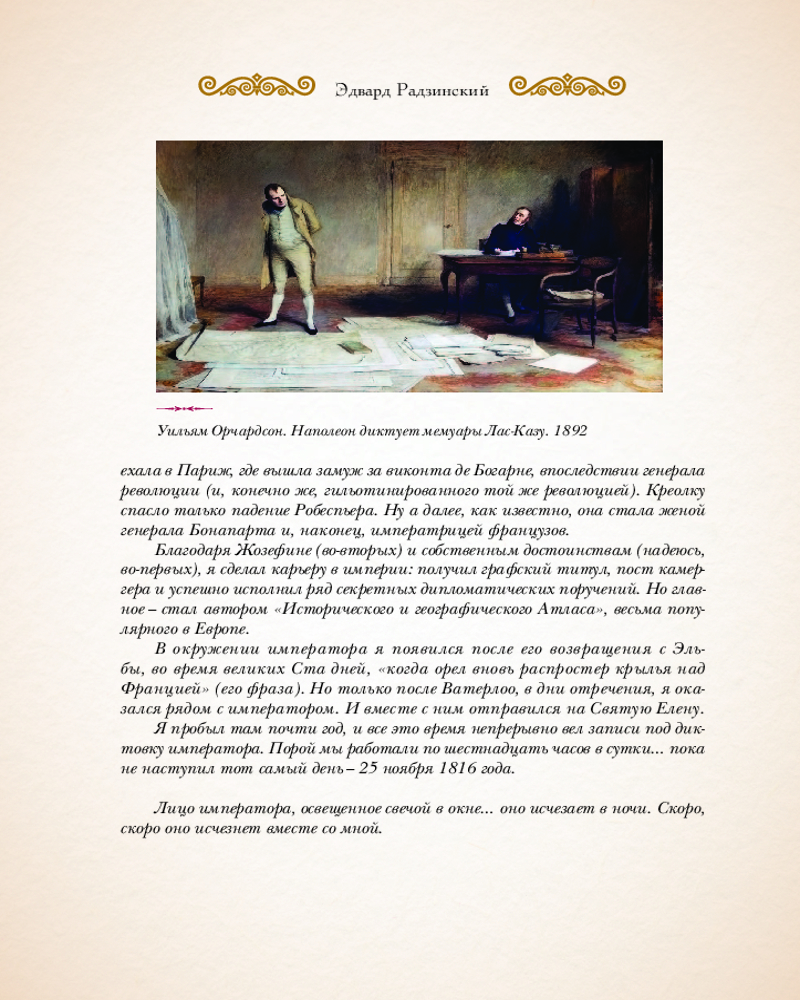 Эдвард Радзинский

Уильям Орчардсон. Наполеон диктует мемуары Лас-Казу. 1892

ехала в Париж, где вышла замуж за виконта де Богарне, впоследствии генерала революции (и, конечно же, гильотинированного той же революцией). Креолку спасло только падение Робеспьера. Ну а далее, как известно, она стала женой генерала Бонапарта и, наконец, императрицей французов.

Благодаря Жозефине (во-вторых) и собственным достоинствам (надеюсь, во-первых), я сделал карьеру в империи: получил графский титул, пост камергера и успешно исполнил ряд секретных дипломатических поручений. Но главное – стал автором «Исторического и географического Атласа», весьма популярного в Европе.

В окружении императора я появился после его возвращения с Эльбы, во время великих Ста дней, «когда орел вновь распростер крылья над Францией» (его фраза). Но только после Ватерлоо, в дни отречения, я оказался рядом с императором. И вместе с ним отправился на Святую Елену.

Я пробыл там почти год, и все это время непрерывно вел записи под диктовку императора. Порой мы работали по шестнадцать часов в сутки... пока не наступил тот самый день – 25 ноября 1816 года.

Лицо императора, освещенное свечой в окне... оно исчезает в ночи. Скоро, скоро оно исчезнет вместе со мной.